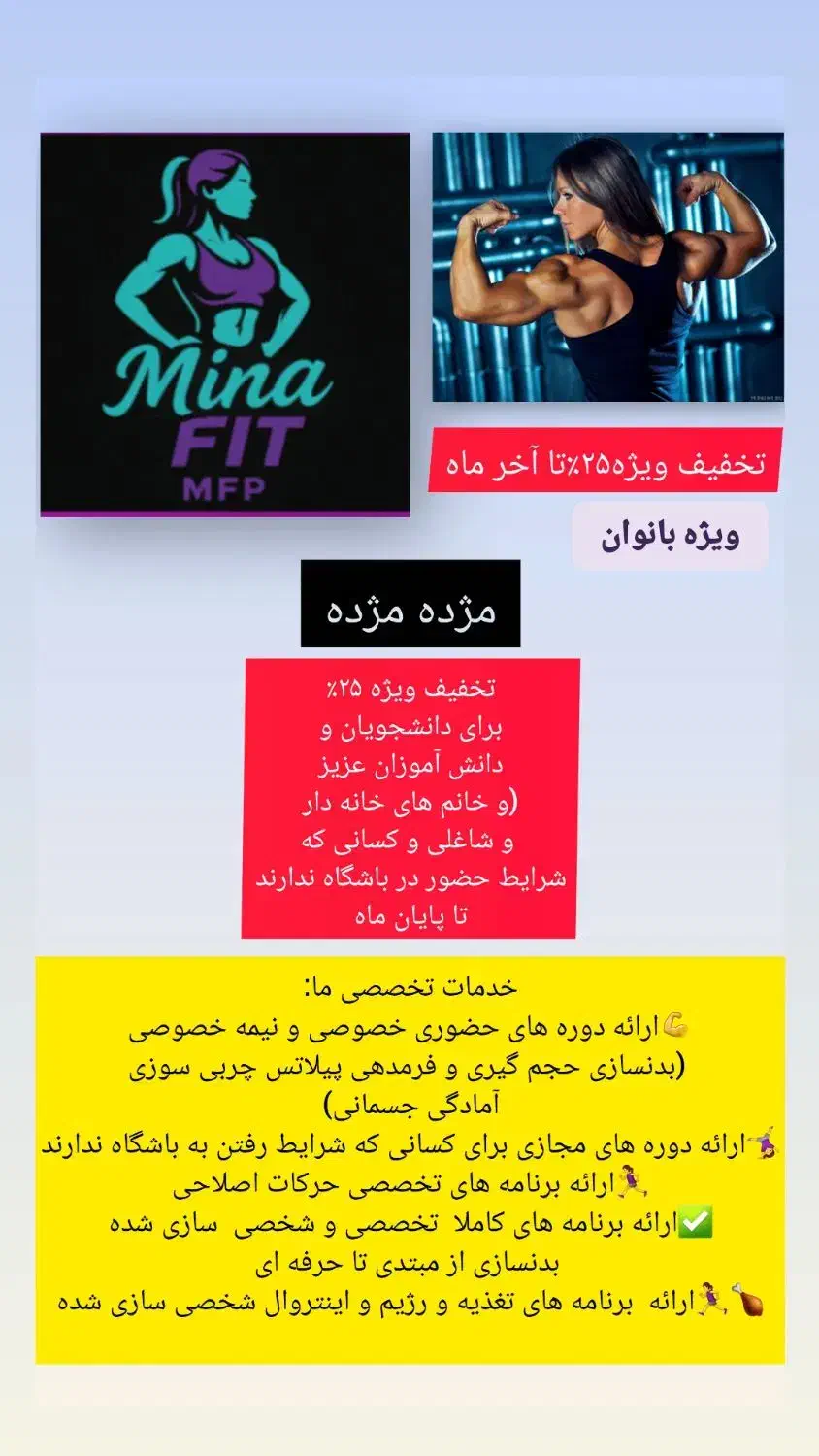 Mina
FIT
MFP

تخفیف ویژه۲۵٪تا آخر ماه

ویژه بانوان

مژده مژده

تخفیف ویژه ۲۵٪
برای دانشجویان و
دانش آموزان عزیز
(و خانم های خانه دار
و شاغلی و کسانی که
شرایط حضور در باشگاه ندارند
تا پایان ماه

خدمات تخصصی ما:
💪ارائه دوره های حضوری خصوصی و نیمه خصوصی
(بدنسازی حجم گیری و فرمدهی پیلاتس چربی سوزی
آمادگی جسمانی)
🤸‍♀️ارائه دوره های مجازی برای کسانی که شرایط رفتن به باشگاه ندارند
🏃‍♀️ارائه برنامه های تخصصی حرکات اصلاحی
✅ارائه برنامه های کاملا تخصصی و شخصی سازی شده
بدنسازی از مبتدی تا حرفه ای
🍗🏃‍♀️ارائه برنامه های تغذیه و رژیم و اینتروال شخصی سازی شده